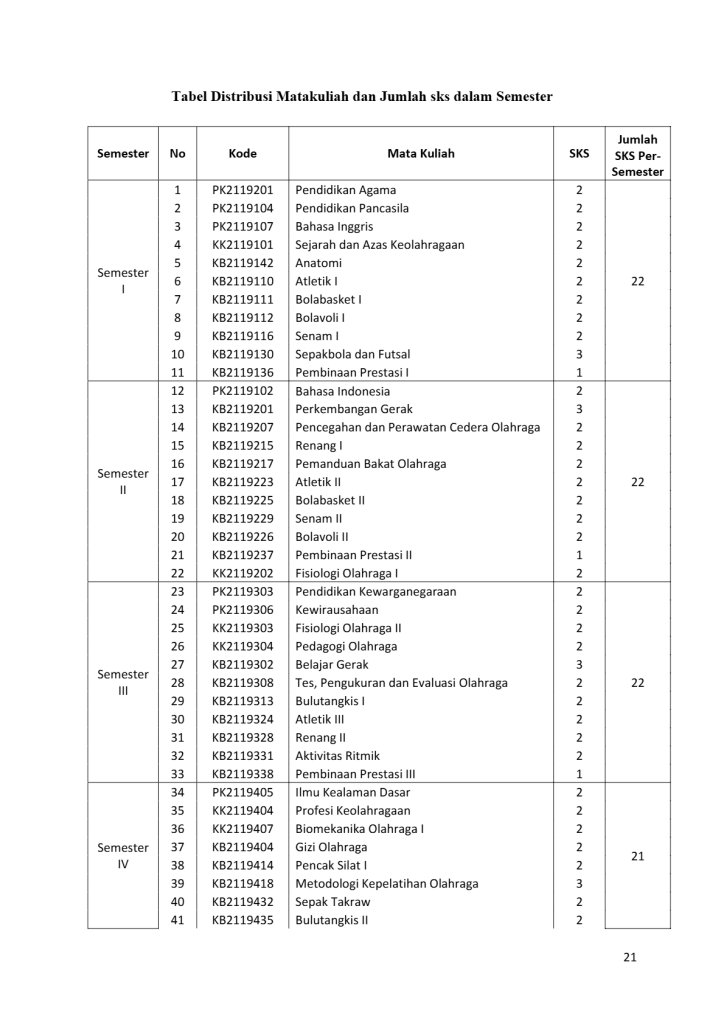 Tabel Distribusi Matakuliah dan Jumlah sks dalam Semester

| Semester | No | Kode | Mata Kuliah | SKS | Jumlah SKS Per-Semester |
|---|---|---|---|---|---|
| Semester I | 1 | PK2119201 | Pendidikan Agama | 2 | 22 |
| | 2 | PK2119104 | Pendidikan Pancasila | 2 | |
| | 3 | PK2119107 | Bahasa Inggris | 2 | |
| | 4 | KK2119101 | Sejarah dan Azas Keolahragaan | 2 | |
| | 5 | KB2119142 | Anatomi | 2 | |
| | 6 | KB2119110 | Atletik I | 2 | |
| | 7 | KB2119111 | Bolabasket I | 2 | |
| | 8 | KB2119112 | Bolavoli I | 2 | |
| | 9 | KB2119116 | Senam I | 2 | |
| | 10 | KB2119130 | Sepakbola dan Futsal | 3 | |
| | 11 | KB2119136 | Pembinaan Prestasi I | 1 | |
| Semester II | 12 | PK2119102 | Bahasa Indonesia | 2 | 22 |
| | 13 | KB2119201 | Perkembangan Gerak | 3 | |
| | 14 | KB2119207 | Pencegahan dan Perawatan Cedera Olahraga | 2 | |
| | 15 | KB2119215 | Renang I | 2 | |
| | 16 | KB2119217 | Pemanduan Bakat Olahraga | 2 | |
| | 17 | KB2119223 | Atletik II | 2 | |
| | 18 | KB2119225 | Bolabasket II | 2 | |
| | 19 | KB2119229 | Senam II | 2 | |
| | 20 | KB2119226 | Bolavoli II | 2 | |
| | 21 | KB2119237 | Pembinaan Prestasi II | 1 | |
| | 22 | KK2119202 | Fisiologi Olahraga I | 2 | |
| Semester III | 23 | PK2119303 | Pendidikan Kewarganegaraan | 2 | 22 |
| | 24 | PK2119306 | Kewirausahaan | 2 | |
| | 25 | KK2119303 | Fisiologi Olahraga II | 2 | |
| | 26 | KK2119304 | Pedagogi Olahraga | 2 | |
| | 27 | KB2119302 | Belajar Gerak | 3 | |
| | 28 | KB2119308 | Tes, Pengukuran dan Evaluasi Olahraga | 2 | |
| | 29 | KB2119313 | Bulutangkis I | 2 | |
| | 30 | KB2119324 | Atletik III | 2 | |
| | 31 | KB2119328 | Renang II | 2 | |
| | 32 | KB2119331 | Aktivitas Ritmik | 2 | |
| | 33 | KB2119338 | Pembinaan Prestasi III | 1 | |
| Semester IV | 34 | PK2119405 | Ilmu Kealaman Dasar | 2 | 21 |
| | 35 | KK2119404 | Profesi Keolahragaan | 2 | |
| | 36 | KK2119407 | Biomekanika Olahraga I | 2 | |
| | 37 | KB2119404 | Gizi Olahraga | 2 | |
| | 38 | KB2119414 | Pencak Silat I | 2 | |
| | 39 | KB2119418 | Metodologi Kepelatihan Olahraga | 3 | |
| | 40 | KB2119432 | Sepak Takraw | 2 | |
| | 41 | KB2119435 | Bulutangkis II | 2 | |

21